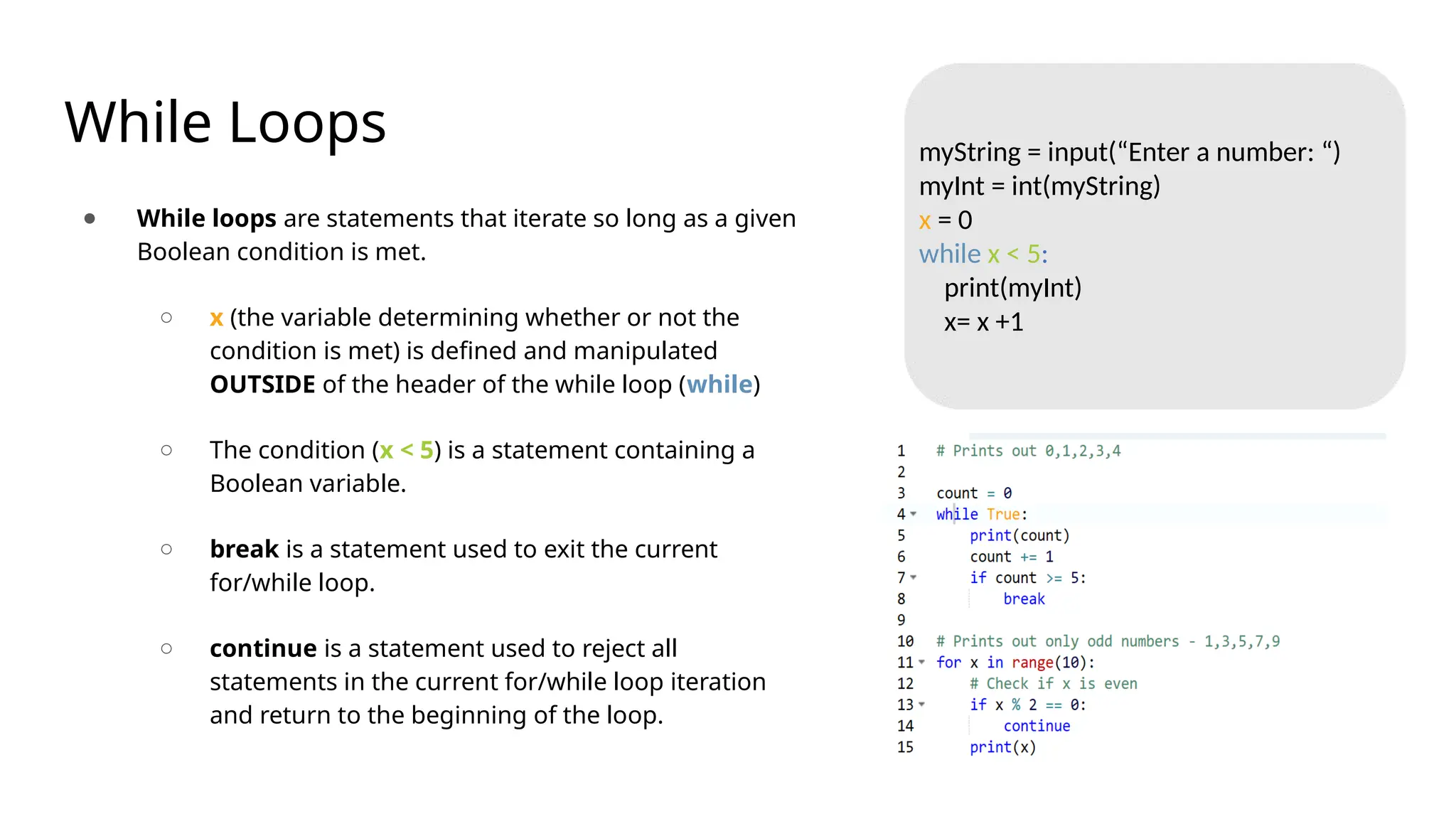 While Loops

• While loops are statements that iterate so long as a given Boolean condition is met.

○ x (the variable determining whether or not the condition is met) is defined and manipulated OUTSIDE of the header of the while loop (while)

○ The condition (x < 5) is a statement containing a Boolean variable.

○ break is a statement used to exit the current for/while loop.

○ continue is a statement used to reject all statements in the current for/while loop iteration and return to the beginning of the loop.

myString = input("Enter a number: ")
myInt = int(myString)
x = 0
while x < 5:
  print(myInt)
  x= x +1

1 # Prints out 0,1,2,3,4
2
3 count = 0
4 while True:
5     print(count)
6     count += 1
7     if count >= 5:
8         break
9
10 # Prints out only odd numbers - 1,3,5,7,9
11 for x in range(10):
12     # Check if x is even
13     if x % 2 == 0:
14         continue
15     print(x)